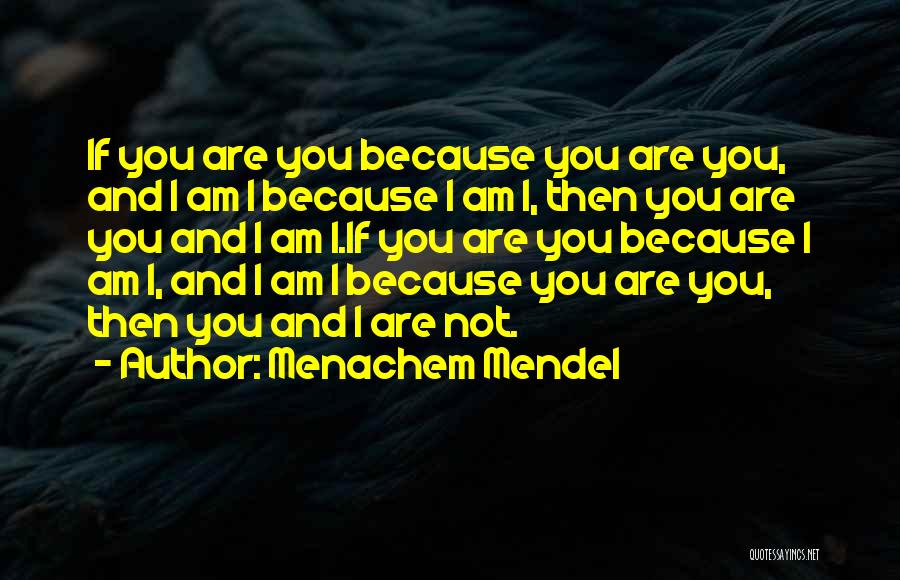 If you are you because you are you, and I am I because I am I, then you are you and I am I.If you are you because I am I, and I am I because you are you, then you and I are not.

- Author: Menachem Mendel

QUOTESSAYINGS.NET